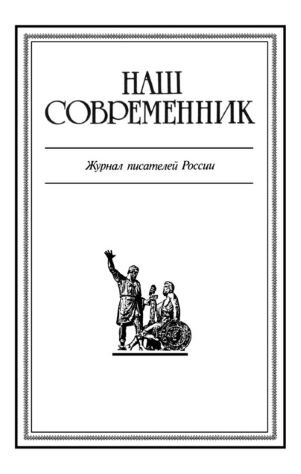 НАШ
СОВРЕМЕННИК

Журнал писателей России